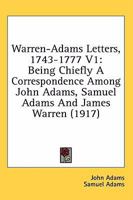 Warren-Adams Letters, 1743-1777 V1: Being Chiefly A Correspondence Among John Adams, Samuel Adams And James Warren (1917)

John Adams
Samuel Adams